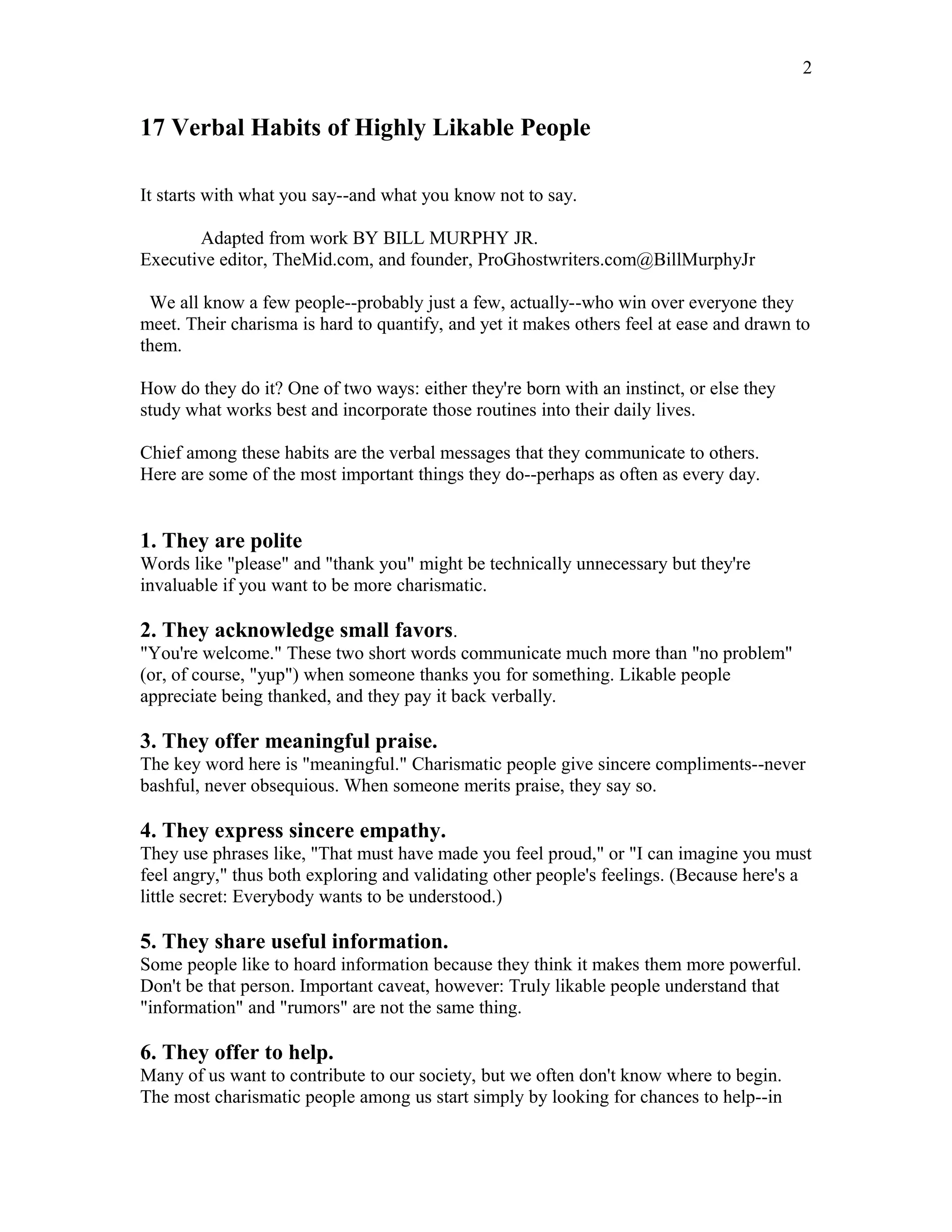 2

17 Verbal Habits of Highly Likable People

It starts with what you say--and what you know not to say.

Adapted from work BY BILL MURPHY JR.
Executive editor, TheMid.com, and founder, ProGhostwriters.com@BillMurphyJr

We all know a few people--probably just a few, actually--who win over everyone they meet. Their charisma is hard to quantify, and yet it makes others feel at ease and drawn to them.

How do they do it? One of two ways: either they're born with an instinct, or else they study what works best and incorporate those routines into their daily lives.

Chief among these habits are the verbal messages that they communicate to others. Here are some of the most important things they do--perhaps as often as every day.

1. They are polite
Words like "please" and "thank you" might be technically unnecessary but they're invaluable if you want to be more charismatic.

2. They acknowledge small favors.
"You're welcome." These two short words communicate much more than "no problem" (or, of course, "yup") when someone thanks you for something. Likable people appreciate being thanked, and they pay it back verbally.

3. They offer meaningful praise.
The key word here is "meaningful." Charismatic people give sincere compliments--never bashful, never obsequious. When someone merits praise, they say so.

4. They express sincere empathy.
They use phrases like, "That must have made you feel proud," or "I can imagine you must feel angry," thus both exploring and validating other people's feelings. (Because here's a little secret: Everybody wants to be understood.)

5. They share useful information.
Some people like to hoard information because they think it makes them more powerful. Don't be that person. Important caveat, however: Truly likable people understand that "information" and "rumors" are not the same thing.

6. They offer to help.
Many of us want to contribute to our society, but we often don't know where to begin. The most charismatic people among us start simply by looking for chances to help--in